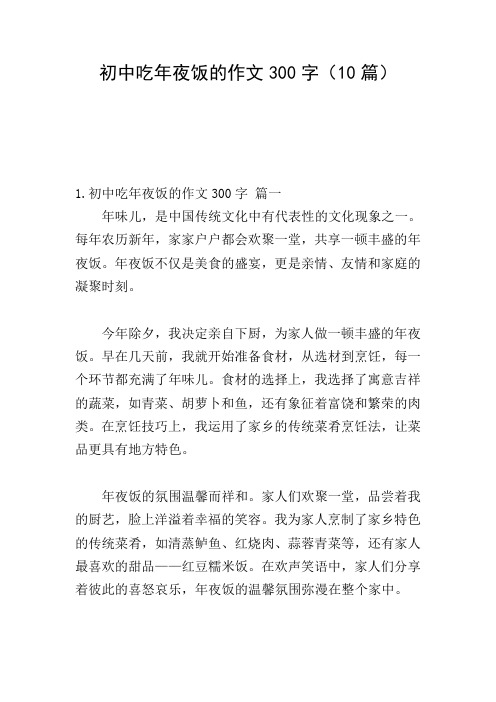 初中吃年夜饭的作文 300 字（10 篇）

1.初中吃年夜饭的作文 300 字 篇一

年味儿，是中国传统文化中有代表性的文化现象之一。每年农历新年，家家户户都会欢聚一堂，共享一顿丰盛的年夜饭。年夜饭不仅是美食的盛宴，更是亲情、友情和家庭的凝聚时刻。

今年除夕，我决定亲自下厨，为家人做一顿丰盛的年夜饭。早在几天前，我就开始准备食材，从选材到烹饪，每一个环节都充满了年味儿。食材的选择上，我选择了寓意吉祥的蔬菜，如青菜、胡萝卜和鱼，还有象征着富饶和繁荣的肉类。在烹饪技巧上，我运用了家乡的传统菜肴烹饪法，让菜品更具有地方特色。

年夜饭的氛围温馨而祥和。家人们欢聚一堂，品尝着我的厨艺，脸上洋溢着幸福的笑容。我为家人烹制了家乡特色的传统菜肴，如清蒸鲈鱼、红烧肉、蒜蓉青菜等，还有家人最喜欢的甜品——红豆糯米饭。在欢声笑语中，家人们分享着彼此的喜怒哀乐，年夜饭的温馨氛围弥漫在整个家中。